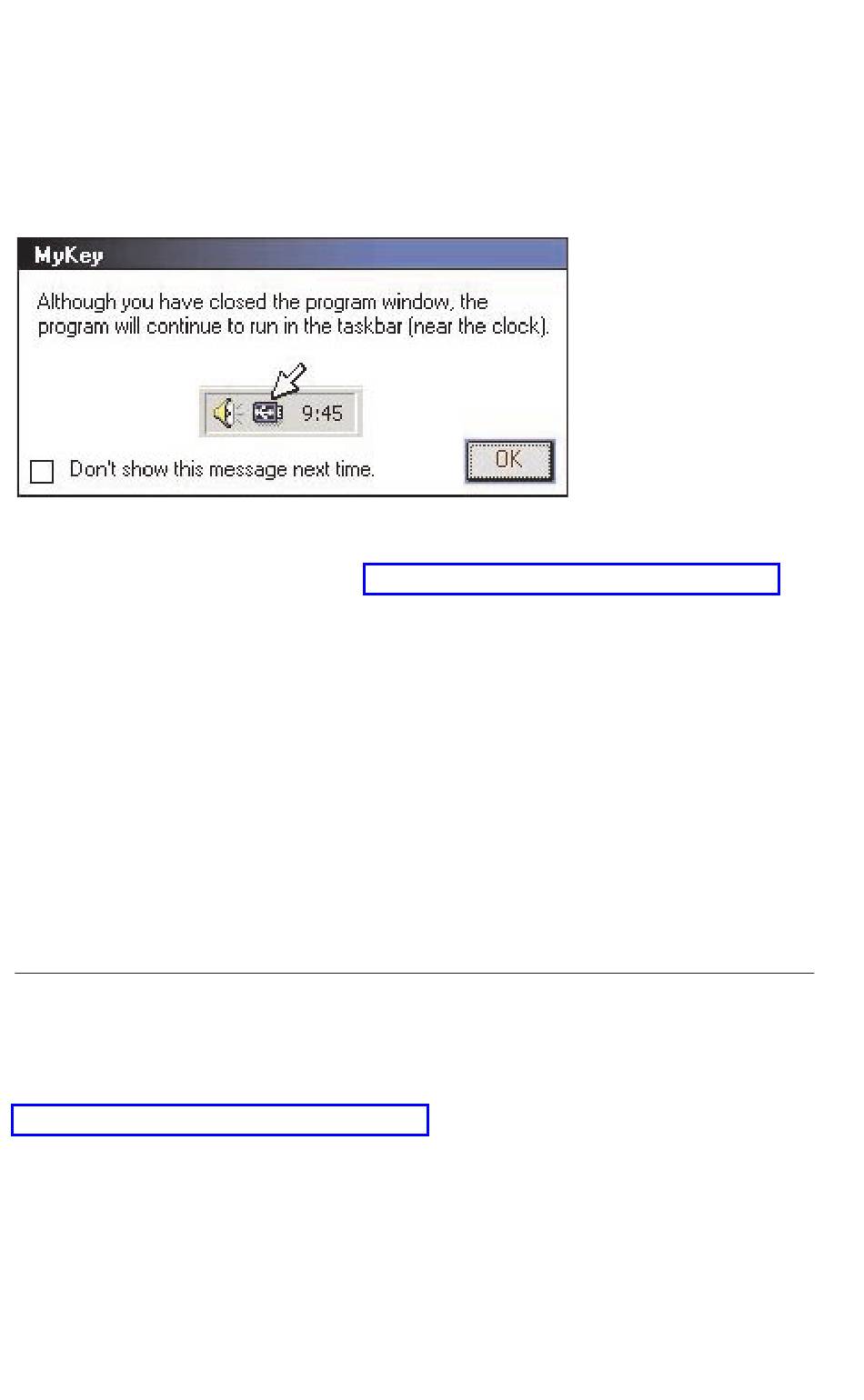 MyKey

Although you have closed the program window, the program will continue to run in the taskbar (near the clock).

9:45

Don't show this message next time.

OK